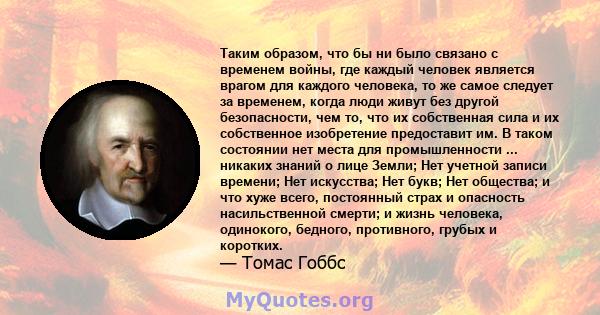 Таким образом, что бы ни было связано с временем войны, где каждый человек является врагом для каждого человека, то же самое следует за временем, когда люди живут без другой безопасности, чем то, что их собственная сила и их собственное изобретение предоставит им. В таком состоянии нет места для промышленности ... никаких знаний о лице Земли; Нет учетной записи времени; Нет искусства; Нет букв; Нет общества; и что хуже всего, постоянный страх и опасность насильственной смерти; и жизнь человека, одинокого, бедного, противного, грубых и коротких.
— Томас Гоббс

MyQuotes.org